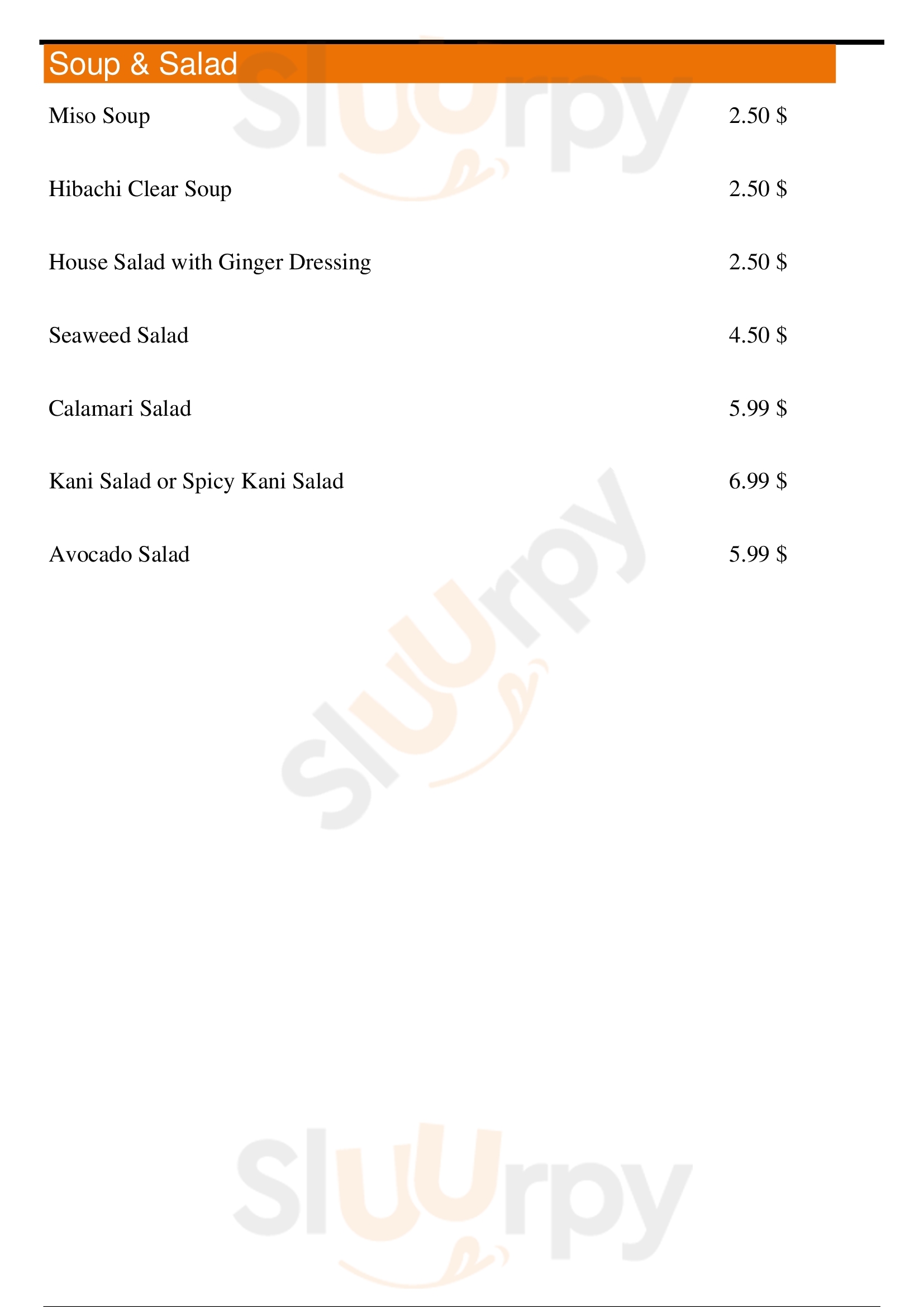 Soup & Salad

Miso Soup 2.50 $

Hibachi Clear Soup 2.50 $

House Salad with Ginger Dressing 2.50 $

Seaweed Salad 4.50 $

Calamari Salad 5.99 $

Kani Salad or Spicy Kani Salad 6.99 $

Avocado Salad 5.99 $

Sluurpy